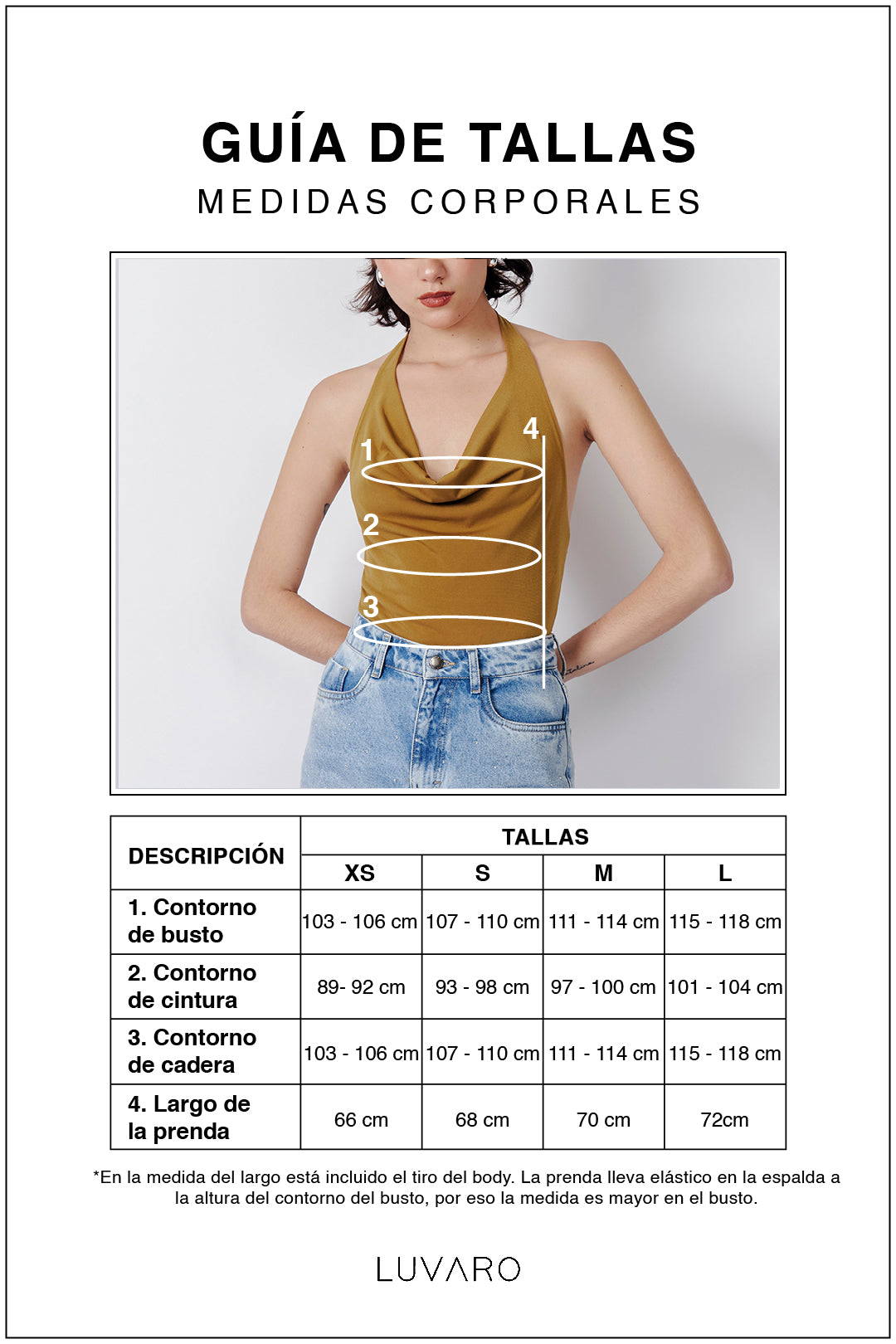 GUÍA DE TALLAS
MEDIDAS CORPORALES

4
1
2
3

| DESCRIPCIÓN | TALLAS | | | |
|---|---|---|---|---|
| | XS | S | M | L |
| 1. Contorno de busto | 103 - 106 cm | 107 - 110 cm | 111 - 114 cm | 115 - 118 cm |
| 2. Contorno de cintura | 89- 92 cm | 93 - 98 cm | 97 - 100 cm | 101 - 104 cm |
| 3. Contorno de cadera | 103 - 106 cm | 107 - 110 cm | 111 - 114 cm | 115 - 118 cm |
| 4. Largo de la prenda | 66 cm | 68 cm | 70 cm | 72cm |

*En la medida del largo está incluido el tiro del body. La prenda lleva elástico en la espalda a la altura del contorno del busto, por eso la medida es mayor en el busto.

LUVARO